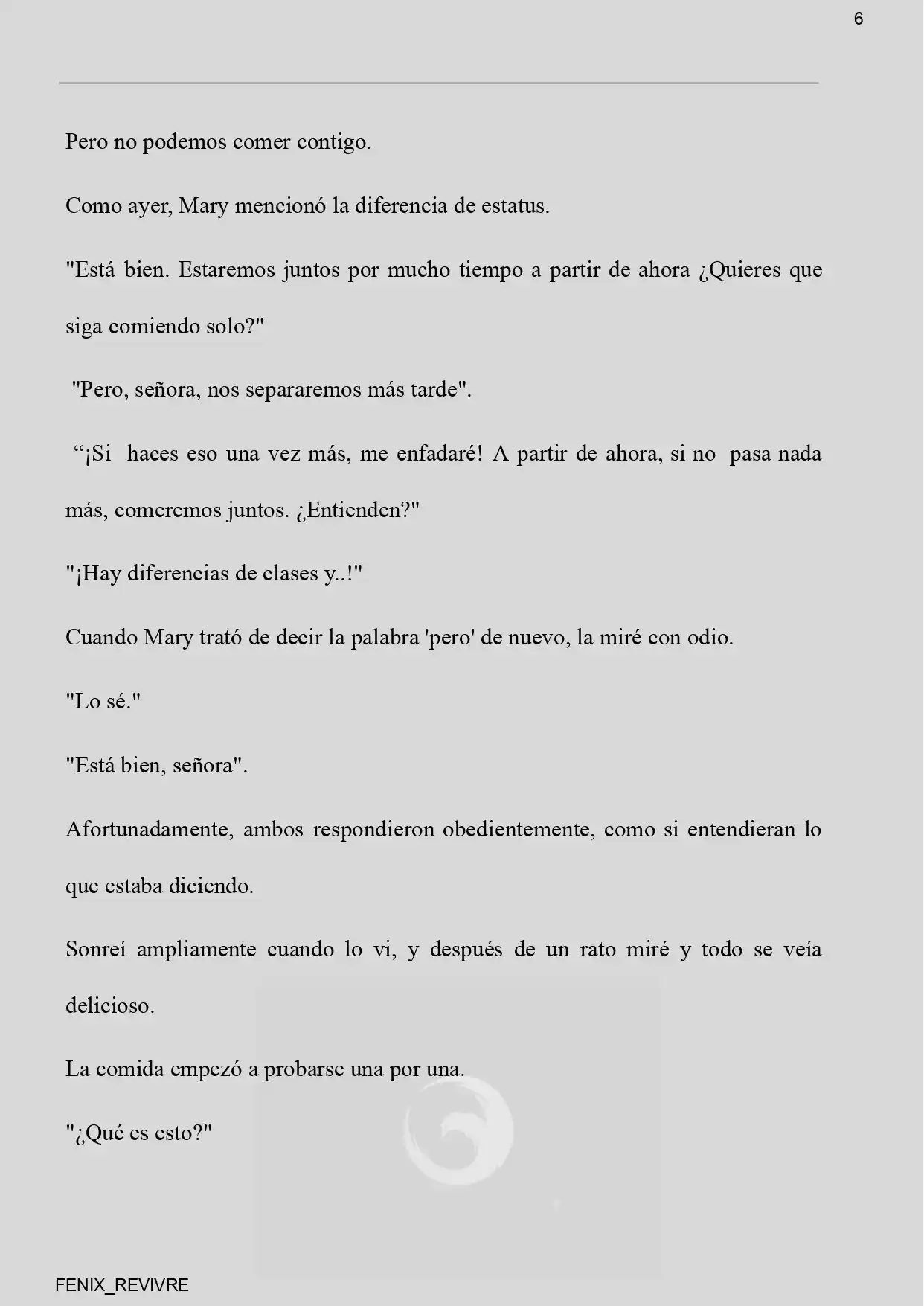 6

Pero no podemos comer contigo.

Como ayer, Mary mencionó la diferencia de estatus.

"Está bien. Estaremos juntos por mucho tiempo a partir de ahora ¿Quieres que siga comiendo solo?"

"Pero, señora, nos separaremos más tarde".

“¡Si haces eso una vez más, me enfadaré! A partir de ahora, si no pasa nada más, comeremos juntos. ¿Entienden?"

"¡Hay diferencias de clases y..!"

Cuando Mary trató de decir la palabra 'pero' de nuevo, la miré con odio.

"Lo sé."

"Está bien, señora".

Afortunadamente, ambos respondieron obedientemente, como si entendieran lo que estaba diciendo.

Sonreí ampliamente cuando lo vi, y después de un rato miré y todo se veía delicioso.

La comida empezó a probarse una por una.

"¿Qué es esto?"

FENIX_REVIVRE